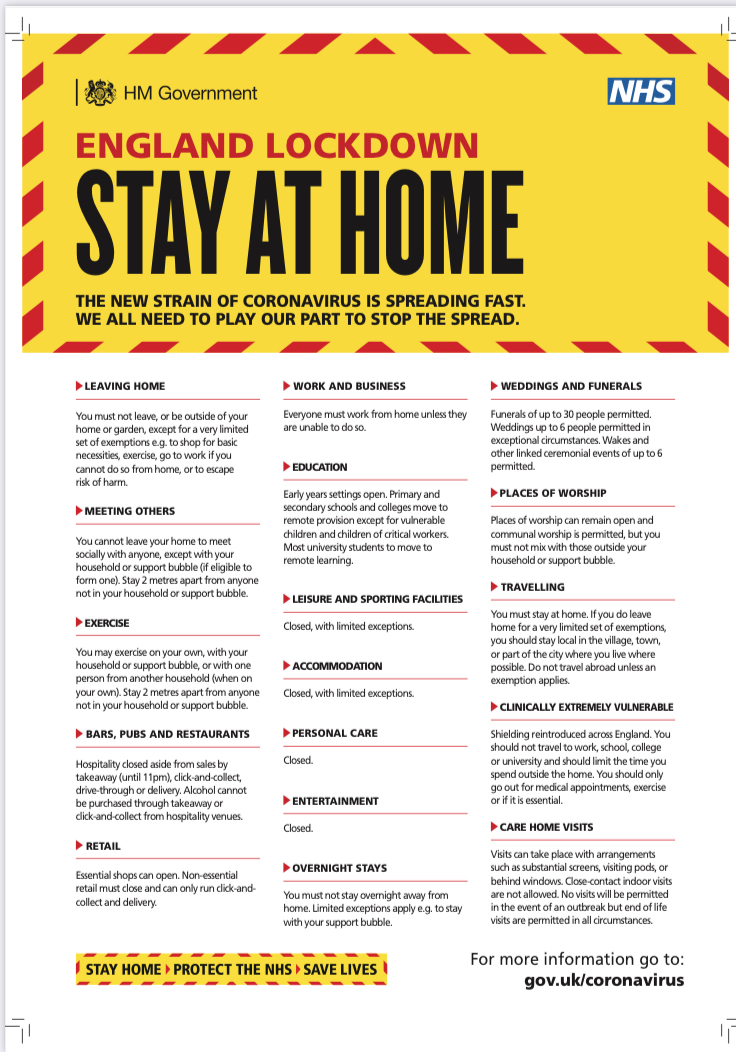 HM Government

NHS

ENGLAND LOCKDOWN

STAY AT HOME

THE NEW STRAIN OF CORONAVIRUS IS SPREADING FAST. WE ALL NEED TO PLAY OUR PART TO STOP THE SPREAD.

LEAVING HOME

You must not leave, or be outside of your home or garden, except for a very limited set of exemptions e.g. to shop for basic necessities, exercise, go to work if you cannot do so from home, or to escape risk of harm.

MEETING OTHERS

You cannot leave your home to meet socially with anyone, except with your household or support bubble (if eligible to form one). Stay 2 metres apart from anyone not in your household or support bubble.

EXERCISE

You may exercise on your own, with your household or support bubble, or with one person from another household (when on your own). Stay 2 metres apart from anyone not in your household or support bubble.

BARS, PUBS AND RESTAURANTS

Hospitality closed aside from sales by takeaway (until 11pm), click-and-collect, drive-through or delivery. Alcohol cannot be purchased through takeaway or click-and-collect from hospitality venues.

RETAIL

Essential shops can open. Non-essential retail must close and can only run click-and-collect and delivery.

WORK AND BUSINESS

Everyone must work from home unless they are unable to do so.

EDUCATION

Early years settings open. Primary and secondary schools and colleges move to remote provision except for vulnerable children and children of critical workers. Most university students to move to remote learning.

LEISURE AND SPORTING FACILITIES

Closed, with limited exceptions.

ACCOMMODATION

Closed, with limited exceptions.

PERSONAL CARE

Closed.

ENTERTAINMENT

Closed.

OVERNIGHT STAYS

You must not stay overnight away from home. Limited exceptions apply e.g. to stay with your support bubble.

WEDDINGS AND FUNERALS

Funerals of up to 30 people permitted. Weddings up to 6 people permitted in exceptional circumstances. Wakes and other linked ceremonial events of up to 6 permitted.

PLACES OF WORSHIP

Places of worship can remain open and communal worship is permitted, but you must not mix with those outside your household or support bubble.

TRAVELLING

You must stay at home. If you do leave home for a very limited set of exemptions, you should stay local in the village, town, or part of the city where you live where possible. Do not travel abroad unless an exemption applies.

CLINICALLY EXTREMELY VULNERABLE

Shielding reintroduced across England. You should not travel to work, school, college or university and should limit the time you spend outside the home. You should only go out for medical appointments, exercise or if it is essential.

CARE HOME VISITS

Visits can take place with arrangements such as substantial screens, visiting pods, or behind windows. Close-contact indoor visits are not allowed. No visits will be permitted in the event of an outbreak but end of life visits are permitted in all circumstances.

STAY HOME ▸ PROTECT THE NHS ▸ SAVE LIVES

For more information go to:
gov.uk/coronavirus